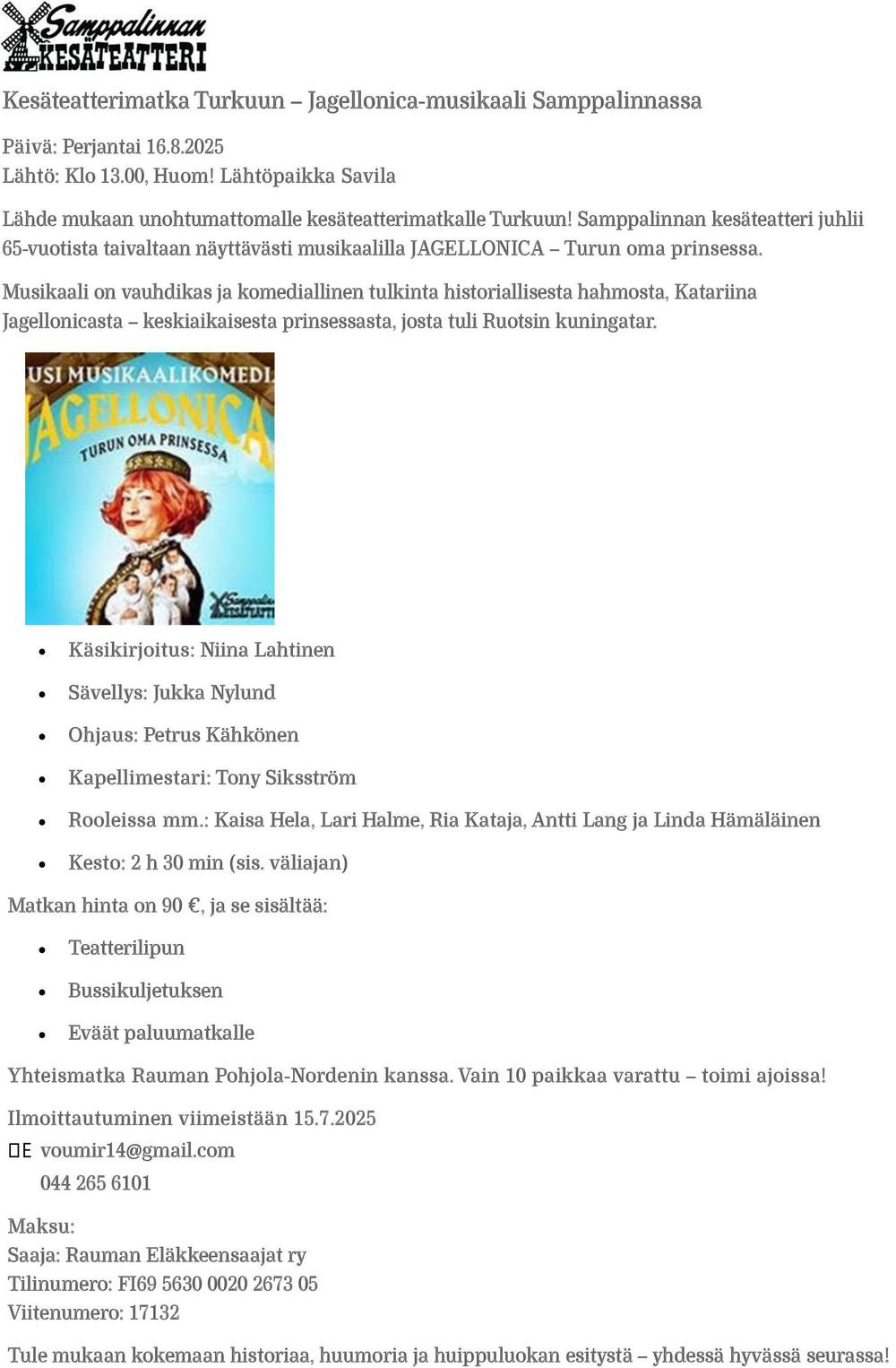 Samppalinnan KESÄTEATTERI

Kesäteatterimatka Turkuun – Jagellonica-musikaali Samppalinnassa

Päivä: Perjantai 16.8.2025
Lähtö: Klo 13.00, Huom! Lähtöpaikka Savila

Lähde mukaan unohtumattomalle kesäteatterimatkalle Turkuun! Samppalinnan kesäteatteri juhlii 65-vuotista taivaltaan näyttävästi musikaalilla JAGELLONICA – Turun oma prinsessa.

Musikaali on vauhdikas ja komediallinen tulkinta historiallisesta hahmosta, Katariina Jagellonicasta – keskiaikaisesta prinsessasta, josta tuli Ruotsin kuningatar.

USI MUSIKAALIKOMEDI
JAGELLONICA
TURUN OMA PRINSESSA
Samppalinnan KESÄTEATTERI

- Käsikirjoitus: Niina Lahtinen
- Sävellys: Jukka Nylund
- Ohjaus: Petrus Kähkönen
- Kapellimestari: Tony Siksström
- Rooleissa mm.: Kaisa Hela, Lari Halme, Ria Kataja, Antti Lang ja Linda Hämäläinen
- Kesto: 2 h 30 min (sis. väliajan)

Matkan hinta on 90 €, ja se sisältää:

- Teatterilipun
- Bussikuljetuksen
- Eväät paluumatkalle

Yhteismatka Rauman Pohjola-Nordenin kanssa. Vain 10 paikkaa varattu – toimi ajoissa!

Ilmoittautuminen viimeistään 15.7.2025
voumir14@gmail.com
044 265 6101

Maksu:
Saaja: Rauman Eläkkeensaajat ry
Tilinumero: FI69 5630 0020 2673 05
Viitenumero: 17132

Tule mukaan kokemaan historiaa, huumoria ja huippuluokan esitystä – yhdessä hyvässä seurassa!